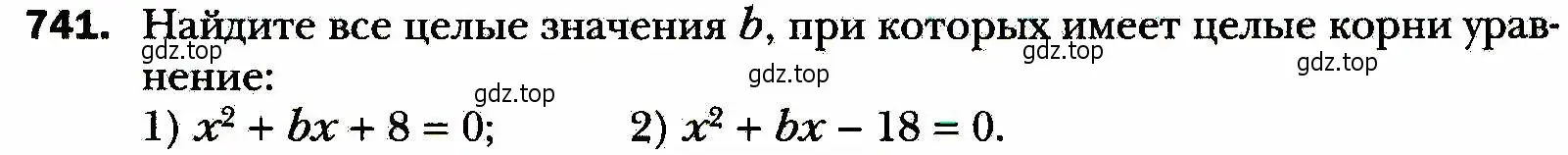 741. Найдите все целые значения $b$, при которых имеет целые корни уравнение:

gdz.top gdz.top gdz.top gdz.top gdz.top

1) $x^2 + bx + 8 = 0$; 2) $x^2 + bx - 18 = 0$.